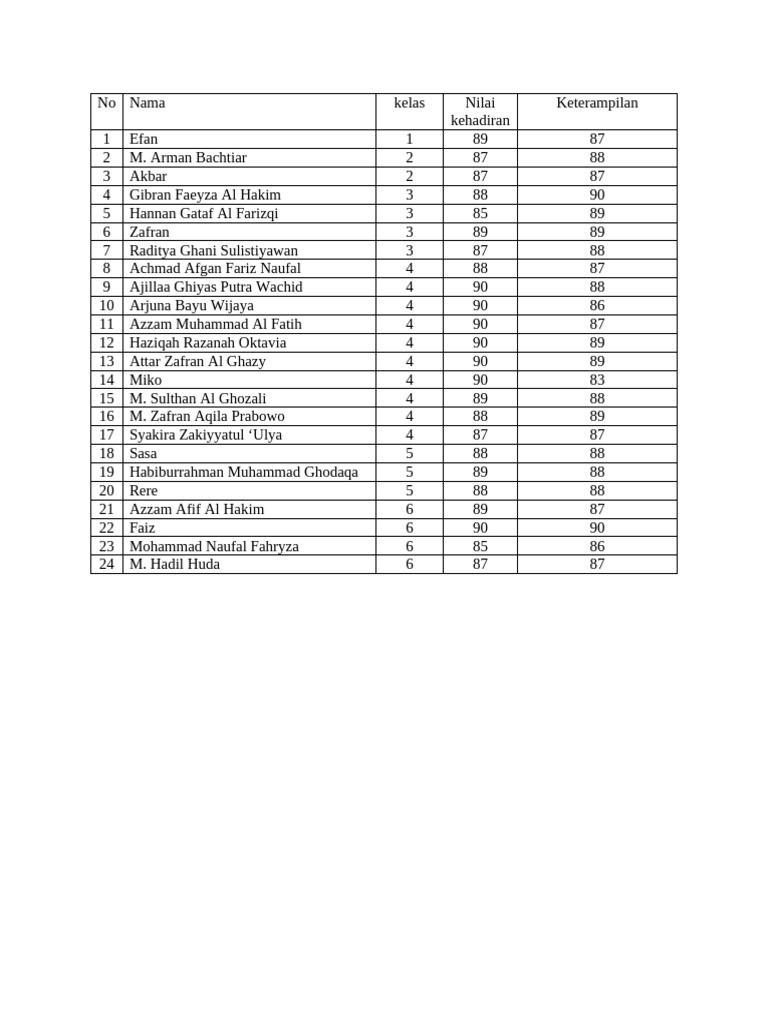 | No | Nama | kelas | Nilai kehadiran | Keterampilan |
|---|---|---|---|---|
| 1 | Efan | 1 | 89 | 87 |
| 2 | M. Arman Bachtiar | 2 | 87 | 88 |
| 3 | Akbar | 2 | 87 | 87 |
| 4 | Gibran Faeyza Al Hakim | 3 | 88 | 90 |
| 5 | Hannan Gataf Al Farizqi | 3 | 85 | 89 |
| 6 | Zafran | 3 | 89 | 89 |
| 7 | Raditya Ghani Sulistiyawan | 3 | 87 | 88 |
| 8 | Achmad Afgan Fariz Naufal | 4 | 88 | 87 |
| 9 | Ajillaa Ghiyas Putra Wachid | 4 | 90 | 88 |
| 10 | Arjuna Bayu Wijaya | 4 | 90 | 86 |
| 11 | Azzam Muhammad Al Fatih | 4 | 90 | 87 |
| 12 | Haziqah Razanah Oktavia | 4 | 90 | 89 |
| 13 | Attar Zafran Al Ghazy | 4 | 90 | 89 |
| 14 | Miko | 4 | 90 | 83 |
| 15 | M. Sulthan Al Ghozali | 4 | 89 | 88 |
| 16 | M. Zafran Aqila Prabowo | 4 | 88 | 89 |
| 17 | Syakira Zakiyyatul ‘Ulya | 4 | 87 | 87 |
| 18 | Sasa | 5 | 88 | 88 |
| 19 | Habiburrahman Muhammad Ghodaqa | 5 | 89 | 88 |
| 20 | Rere | 5 | 88 | 88 |
| 21 | Azzam Afif Al Hakim | 6 | 89 | 87 |
| 22 | Faiz | 6 | 90 | 90 |
| 23 | Mohammad Naufal Fahryza | 6 | 85 | 86 |
| 24 | M. Hadil Huda | 6 | 87 | 87 |